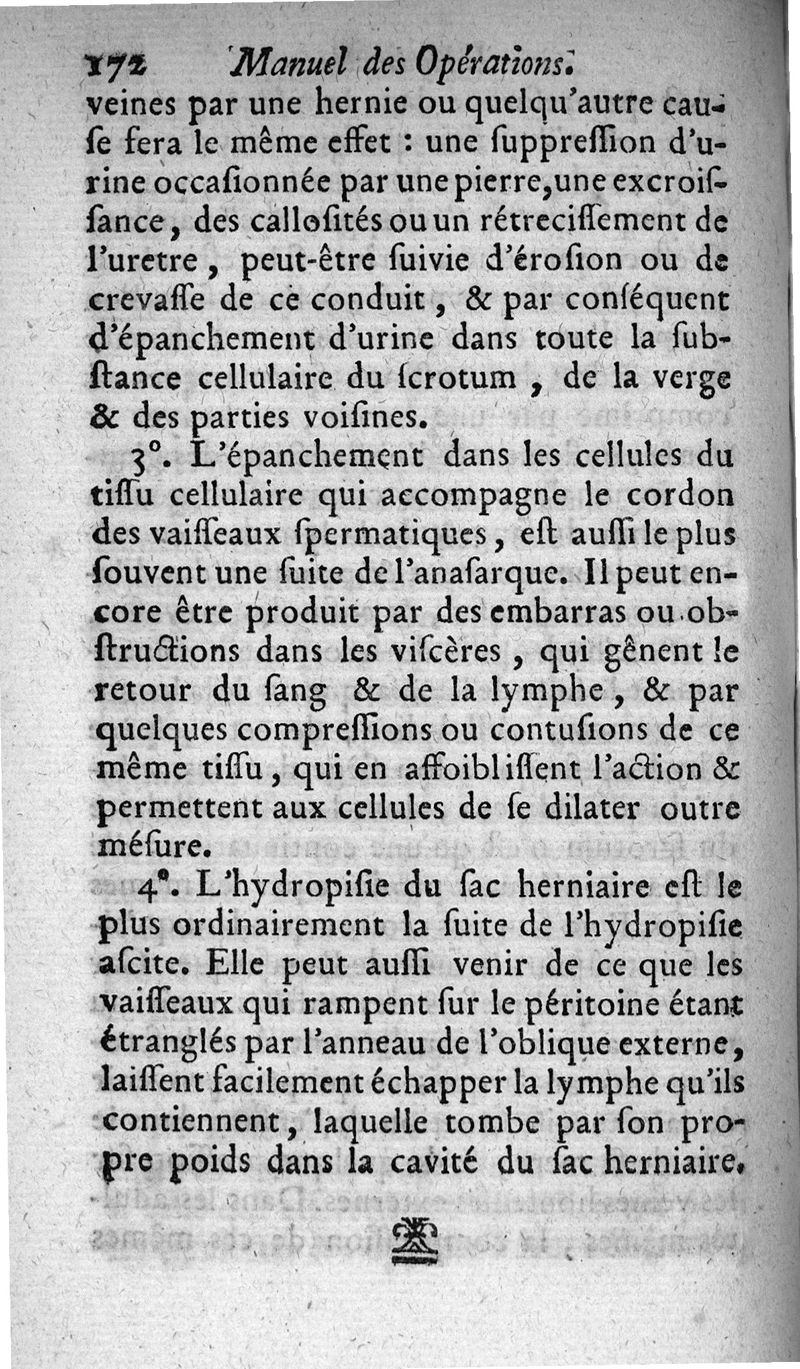 172 Manuel des Opérations.

veines par une hernie ou quelqu'autre cause fera le même effet : une ſuppreſſion d'urine occaſionnée par une pierre, une excroiſſance, des callosités ou un rétreciſſement de l'uretre, peut-être ſuivie d'éroſion ou de crevaſſe de ce conduit, & par conſéquent d'épanchement d'urine dans toute la ſubſtance cellulaire du ſcrotum, de la verge & des parties voiſines.

3°. L'épanchement dans les cellules du tiſſu cellulaire qui accompagne le cordon des vaiſſeaux ſpermatiques, eſt auſſi le plus ſouvent une ſuite de l'anaſarque. Il peut encore être produit par des embarras ou obſtructions dans les viſcères, qui gênent le retour du ſang & de la lymphe, & par quelques compreſſions ou contuſions de ce même tiſſu, qui en affoibliſſent l'action & permettent aux cellules de ſe dilater outre méſure.

4°. L'hydropiſie du ſac herniaire eſt le plus ordinairement la ſuite de l'hydropiſie aſcite. Elle peut auſſi venir de ce que les vaiſſeaux qui rampent ſur le péritoine étant étranglés par l'anneau de l'oblique externe, laiſſent facilement échapper la lymphe qu'ils contiennent, laquelle tombe par ſon propre poids dans la cavité du ſac herniaire.